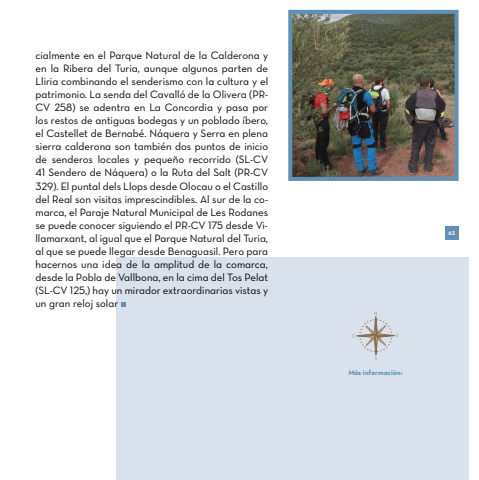 cialmente en el Parque Natural de la Calderona y en la Ribera del Turia, aunque algunos parten de Lliria combinando el senderismo con la cultura y el patrimonio. La senda del Cavalló de la Olivera (PR-CV 258) se adentra en La Concordia y pasa por los restos de antiguas bodegas y un poblado íbero, el Castellet de Bernabé. Náquera y Serra en plena sierra calderona son también dos puntos de inicio de senderos locales y pequeño recorrido (SL-CV 41 Sendero de Náquera) o la Ruta del Salt (PR-CV 329). El puntal dels Llops desde Olocau o el Castillo del Real son visitas imprescindibles. Al sur de la comarca, el Paraje Natural Municipal de Les Rodanes se puede conocer siguiendo el PR-CV 175 desde Villamarxant, al igual que el Parque Natural del Turia, al que se puede llegar desde Benaguasil. Pero para hacernos una idea de la amplitud de la comarca, desde la Pobla de Vallbona, en la cima del Tos Pelat (SL-CV 125,) hay un mirador extraordinarias vistas y un gran reloj solar

63

N
O
E
S

Más información: